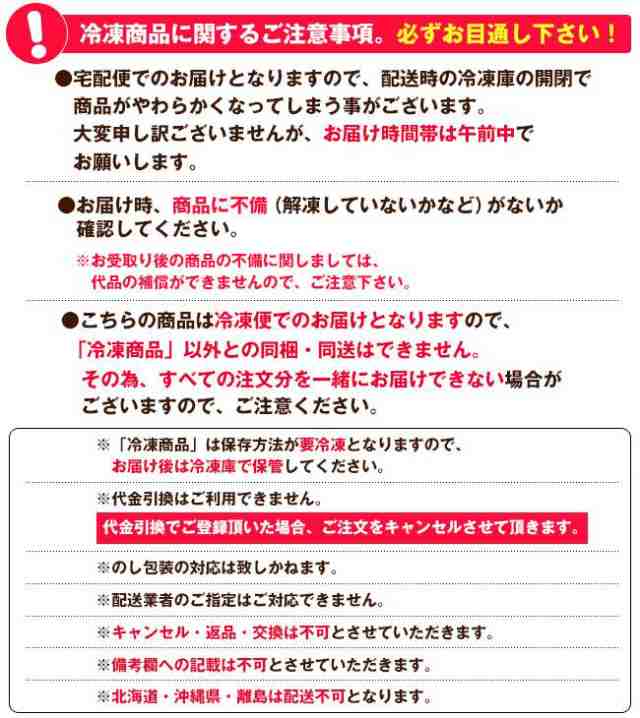 !

冷凍商品に関するご注意事項。必ずお目通し下さい！

●宅配便でのお届けとなりますので、配送時の冷凍庫の開閉で商品がやわらかくなってしまう事がございます。大変申し訳ございませんが、お届け時間帯は午前中でお願いします。

●お届け時、商品に不備（解凍していないかなど）がないか確認してください。

※お受取り後の商品の不備に関しましては、代品の補償ができませんので、ご注意下さい。

●こちらの商品は冷凍便でのお届けとなりますので、「冷凍商品」以外との同梱・同送はできません。その為、すべての注文分を一緒にお届けできない場合がございますので、ご注意ください。

※「冷凍商品」は保存方法が要冷凍となりますので、お届け後は冷凍庫で保管してください。

※代金引換はご利用できません。

代金引換でご登録頂いた場合、ご注文をキャンセルさせて頂きます。

※のし包装の対応は致しかねます。

※配送業者のご指定はご対応できません。

※キャンセル・返品・交換は不可とさせていただきます。

※備考欄への記載は不可とさせていただきます。

※北海道・沖縄県・離島は配送不可となります。